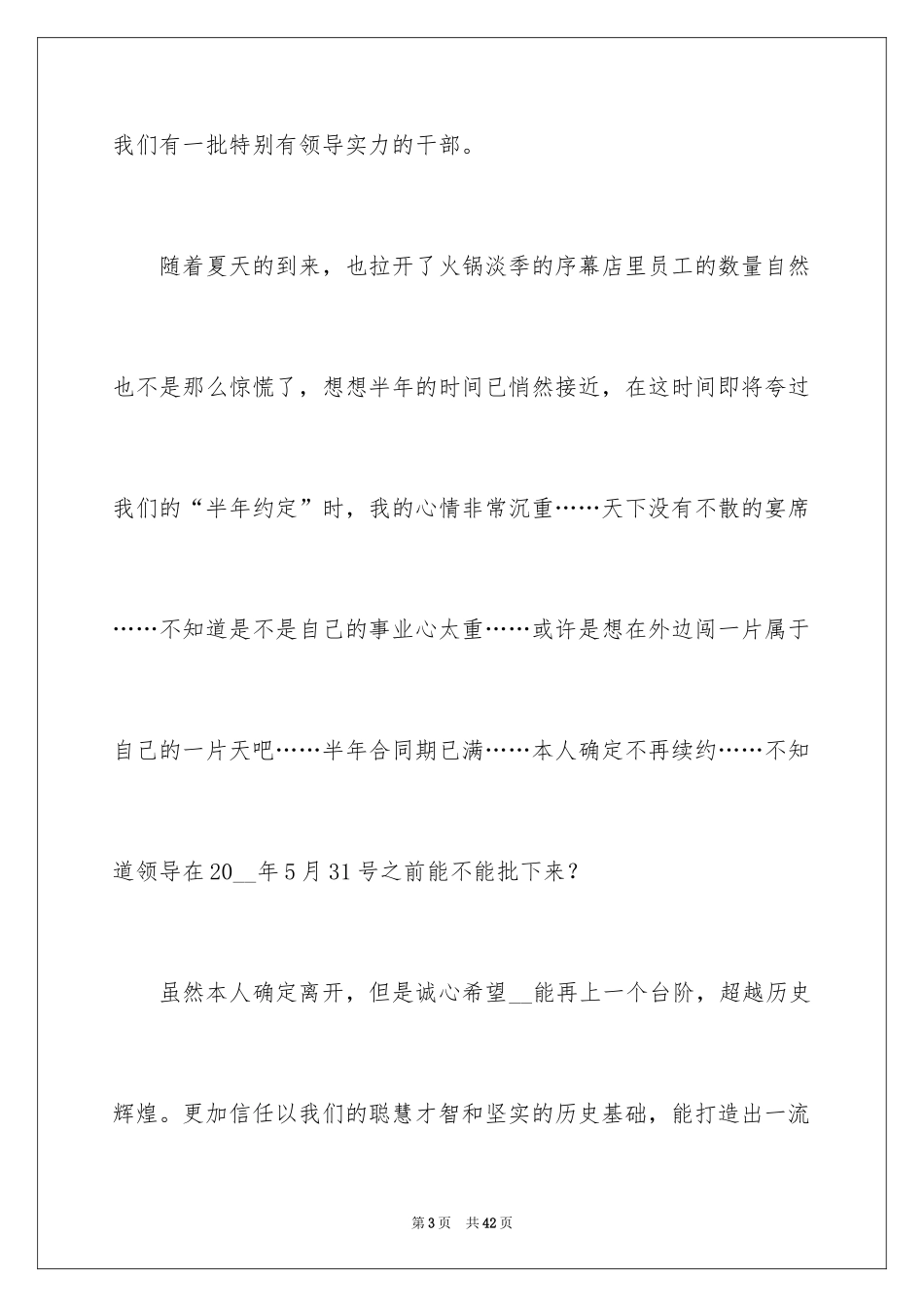 我们有一批特别有领导实力的干部。

随着夏天的到来，也拉开了火锅淡季的序幕店里员工的数量自然也不是那么惊慌了，想想半年的时间已悄然接近，在这时间即将夸过我们的“半年约定”时，我的心情非常沉重……天下没有不散的宴席……不知道是不是自己的事业心太重……或许是想在外边闯一片属于自己的一片天吧……半年合同期已满……本人确定不再续约……不知道领导在20__年5月31号之前能不能批下来？

虽然本人确定离开，但是诚心希望__能再上一个台阶，超越历史辉煌。更加信任以我们的聪慧才智和坚实的历史基础，能打造出一流

第3页　共42页